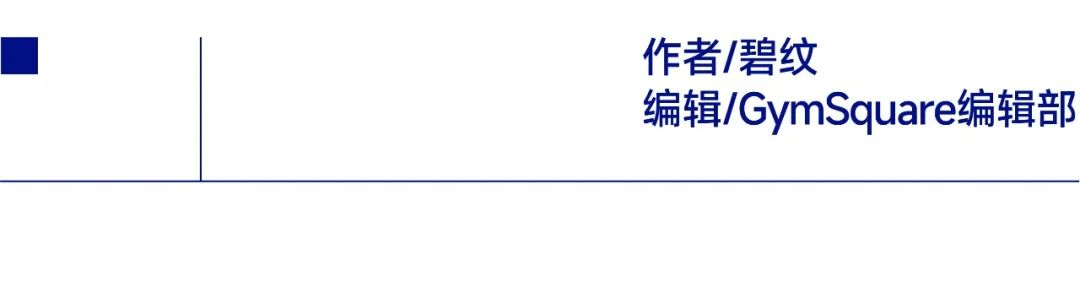 作者/碧纹
编辑/GymSquare编辑部